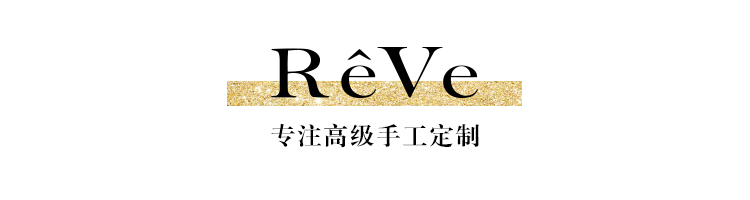 RêVe

专注高级手工定制